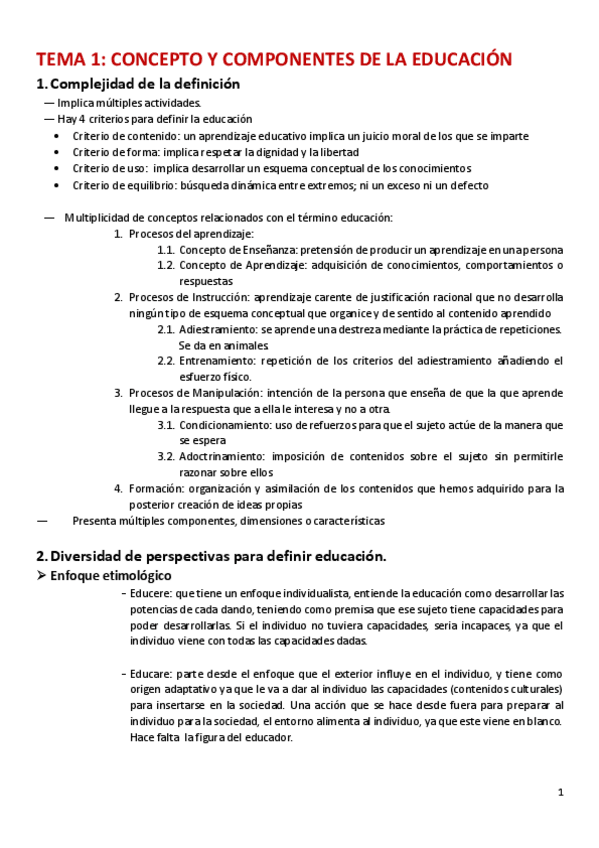 TEMA 1: CONCEPTO Y COMPONENTES DE LA EDUCACIÓN

1. Complejidad de la definición

— Implica múltiples actividades.
— Hay 4 criterios para definir la educación
• Criterio de contenido: un aprendizaje educativo implica un juicio moral de los que se imparte
• Criterio de forma: implica respetar la dignidad y la libertad
• Criterio de uso: implica desarrollar un esquema conceptual de los conocimientos
• Criterio de equilibrio: búsqueda dinámica entre extremos; ni un exceso ni un defecto

— Multiplicidad de conceptos relacionados con el término educación:
1. Procesos del aprendizaje:
1.1. Concepto de Enseñanza: pretensión de producir un aprendizaje en una persona
1.2. Concepto de Aprendizaje: adquisición de conocimientos, comportamientos o respuestas
2. Procesos de Instrucción: aprendizaje carente de justificación racional que no desarrolla ningún tipo de esquema conceptual que organice y de sentido al contenido aprendido
2.1. Adiestramiento: se aprende una destreza mediante la práctica de repeticiones. Se da en animales
2.2. Entrenamiento: repetición de los criterios del adiestramiento añadiendo el esfuerzo físico.
3. Procesos de Manipulación: intención de la persona que enseña de que la que aprende llegue a la respuesta que a ella le interesa y no a otra.
3.1. Condicionamiento: uso de refuerzos para que el sujeto actúe de la manera que se espera
3.2. Adoctrinamiento: imposición de contenidos sobre el sujeto sin permitirle razonar sobre ellos
4. Formación: organización y asimilación de los contenidos que hemos adquirido para la posterior creación de ideas propias
— Presenta múltiples componentes, dimensiones o características

2. Diversidad de perspectivas para definir educación.

➢ Enfoque etimológico

- Educere: que tiene un enfoque individualista, entiende la educación como desarrollar las potencias de cada dando, teniendo como premisa que ese sujeto tiene capacidades para poder desarrollarlas. Si el individuo no tuviera capacidades, sería incapaces, ya que el individuo viene con todas las capacidades dadas.

- Educare: parte desde el enfoque que el exterior influye en el individuo, y tiene como origen adaptativo ya que le va a dar al individuo las capacidades (contenidos culturales) para insertarse en la sociedad. Una acción que se hace desde fuera para preparar al individuo para la sociedad, el entorno alimenta al individuo, ya que este viene en blanco. Hace falta la figura del educador.

1